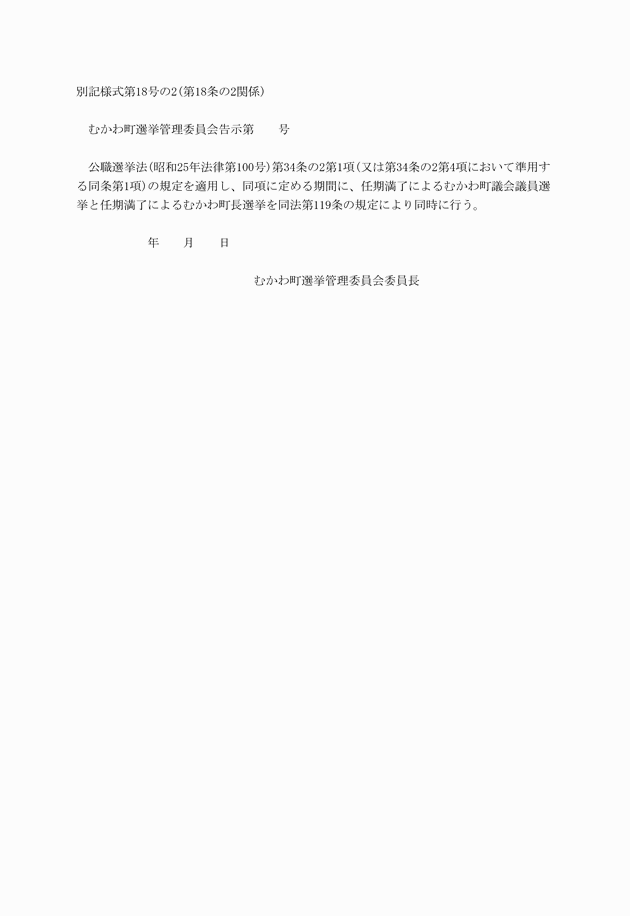 別記様式第18号の2(第18条の2関係)

むかわ町選挙管理委員会告示第　　号

公職選挙法(昭和25年法律第100号)第34条の2第1項(又は第34条の2第4項において準用する同条第1項)の規定を適用し、同項に定める期間に、任期満了によるむかわ町議会議員選挙と任期満了によるむかわ町長選挙を同法第119条の規定により同時に行う。

年　　月　　日

むかわ町選挙管理委員会委員長